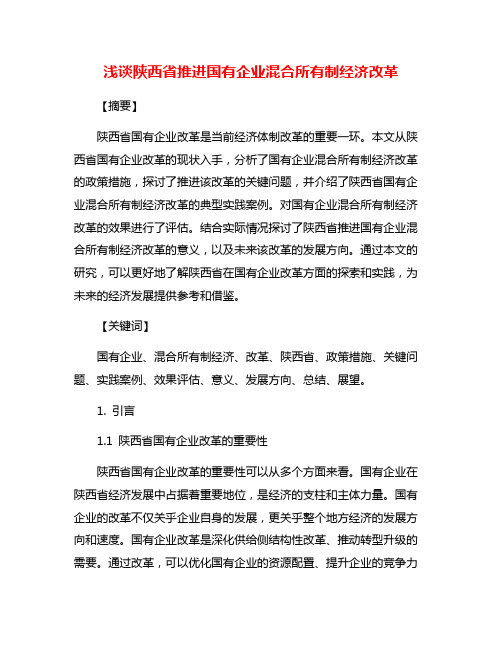 浅谈陕西省推进国有企业混合所有制经济改革

【摘要】

陕西省国有企业改革是当前经济体制改革的重要一环。本文从陕西省国有企业改革的现状入手，分析了国有企业混合所有制经济改革的政策措施，探讨了推进该改革的关键问题，并介绍了陕西省国有企业混合所有制经济改革的典型实践案例。对国有企业混合所有制经济改革的效果进行了评估。结合实际情况探讨了陕西省推进国有企业混合所有制经济改革的意义，以及未来该改革的发展方向。通过本文的研究，可以更好地了解陕西省在国有企业改革方面的探索和实践，为未来的经济发展提供参考和借鉴。

【关键词】

国有企业、混合所有制经济、改革、陕西省、政策措施、关键问题、实践案例、效果评估、意义、发展方向、总结、展望。

1. 引言

1.1 陕西省国有企业改革的重要性

陕西省国有企业改革的重要性可以从多个方面来看。国有企业在陕西省经济发展中占据着重要地位，是经济的支柱和主体力量。国有企业的改革不仅关乎企业自身的发展，更关乎整个地方经济的发展方向和速度。国有企业改革是深化供给侧结构性改革、推动转型升级的需要。通过改革，可以优化国有企业的资源配置、提升企业的竞争力